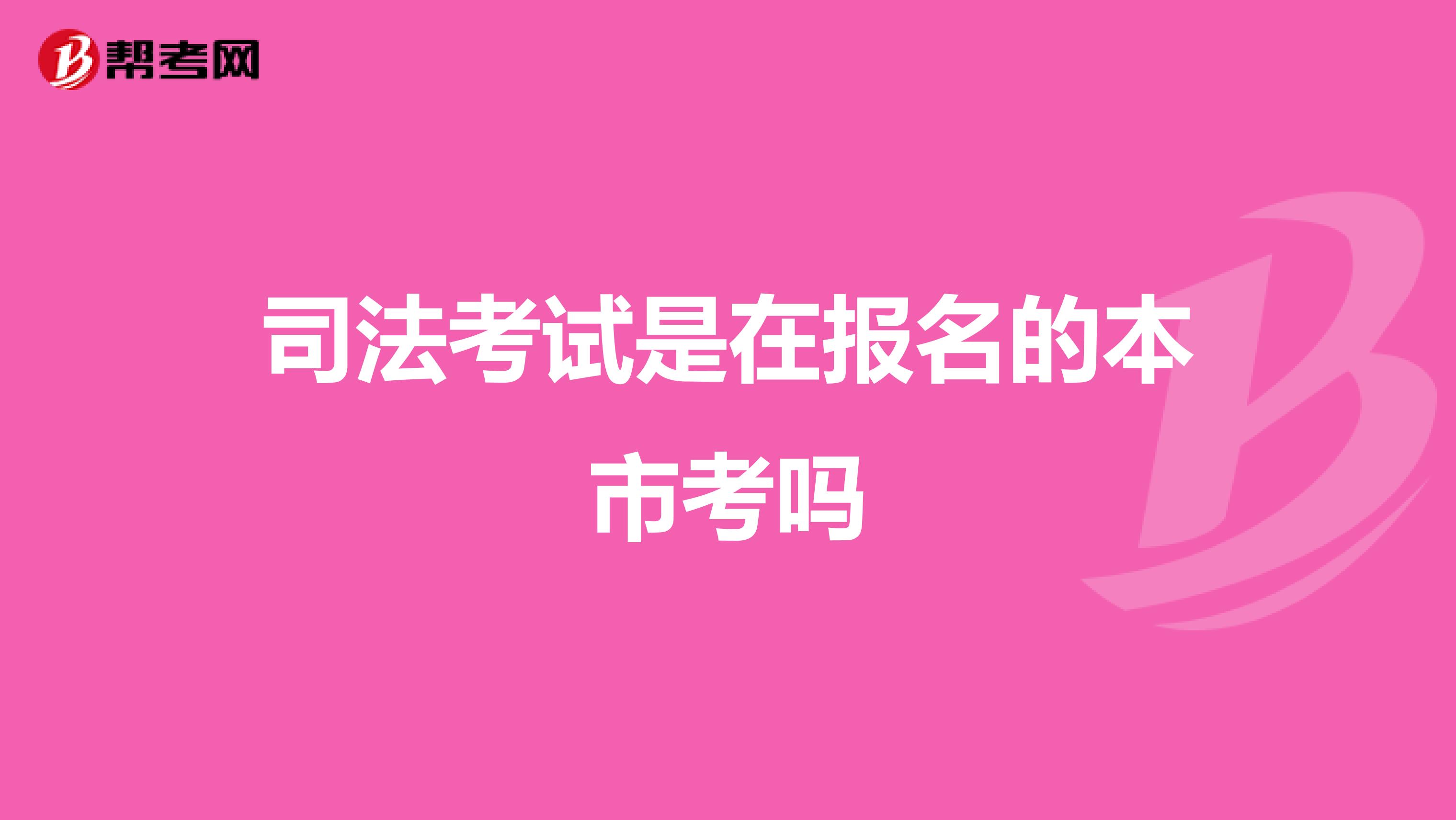 帮考网

司法考试是在报名的本市考吗